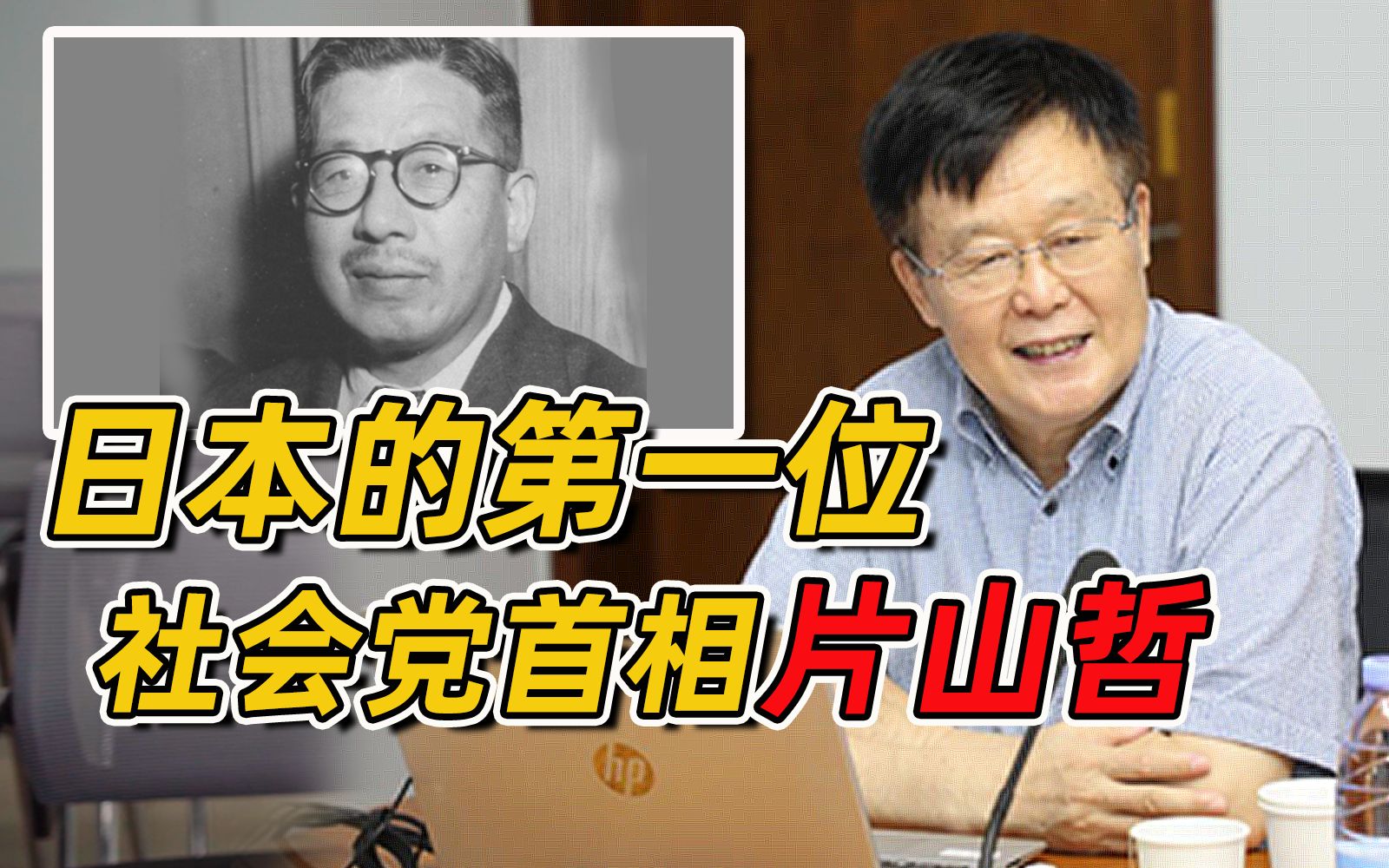 日本的第一位
社会党首相片山哲

hp